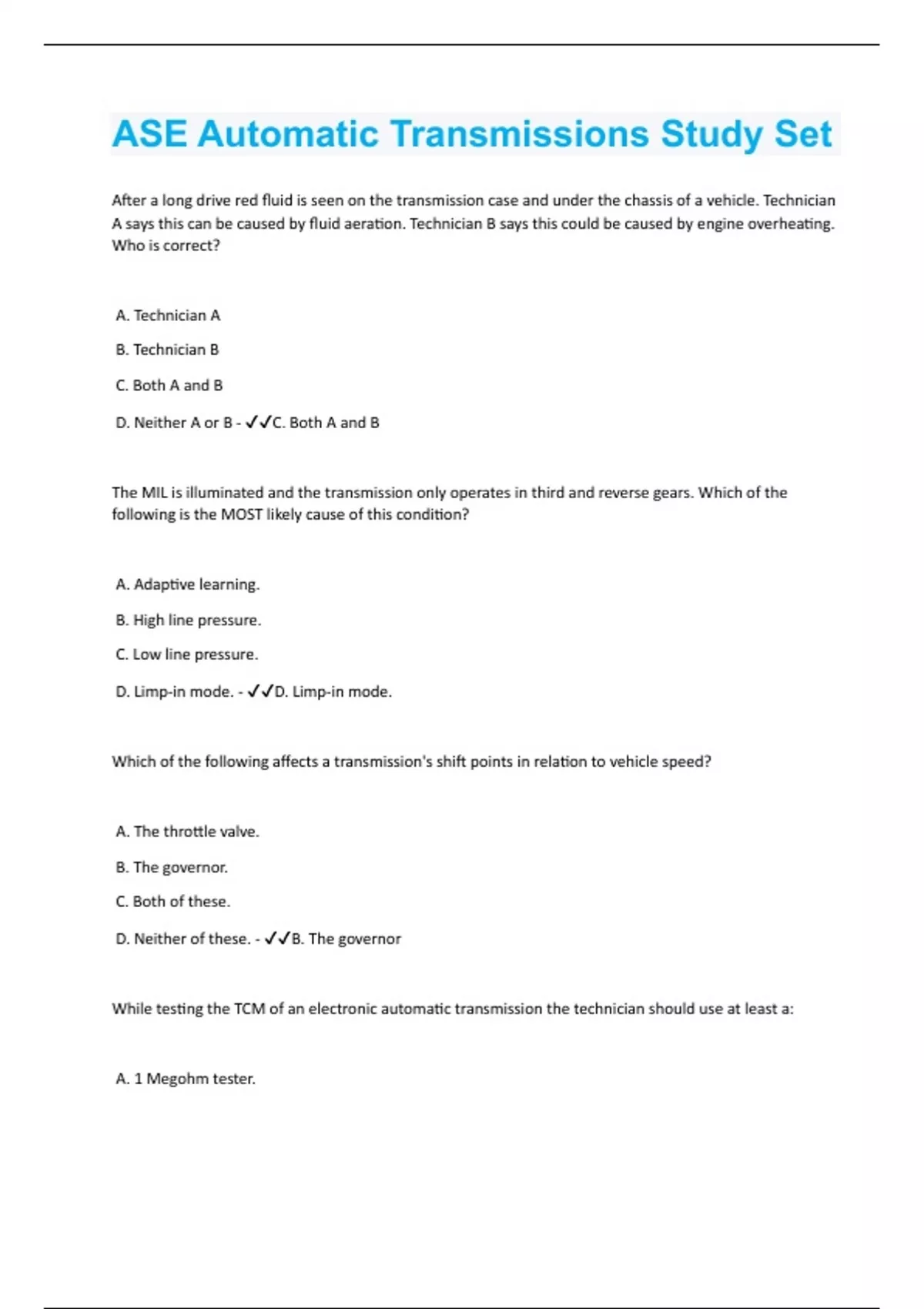 ASE Automatic Transmissions Study Set

After a long drive red fluid is seen on the transmission case and under the chassis of a vehicle. Technician A says this can be caused by fluid aeration. Technician B says this could be caused by engine overheating. Who is correct?

A. Technician A

B. Technician B

C. Both A and B

D. Neither A or B - ✓✓C. Both A and B

The MIL is illuminated and the transmission only operates in third and reverse gears. Which of the following is the MOST likely cause of this condition?

A. Adaptive learning.

B. High line pressure.

C. Low line pressure.

D. Limp-in mode. - ✓✓D. Limp-in mode.

Which of the following affects a transmission's shift points in relation to vehicle speed?

A. The throttle valve.

B. The governor.

C. Both of these.

D. Neither of these. - ✓✓B. The governor

While testing the TCM of an electronic automatic transmission the technician should use at least a:

A. 1 Megohm tester.